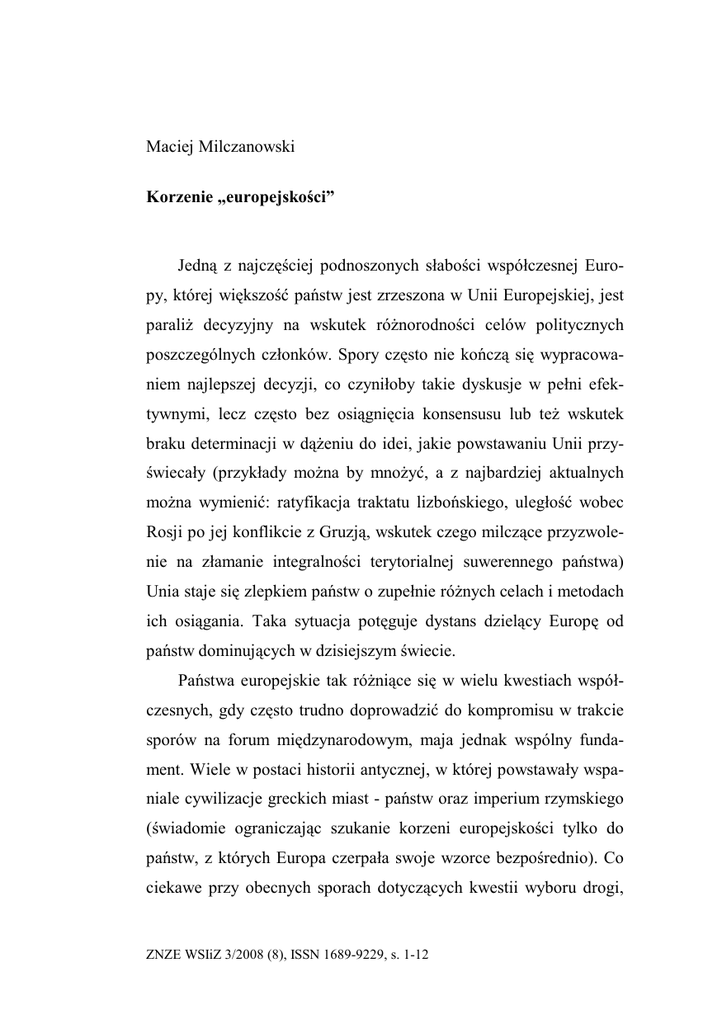 Maciej Milczanowski

Korzenie „europejskości”

Jedną z najczęściej podnoszonych słabości współczesnej Europy, której większość państw jest zrzeszona w Unii Europejskiej, jest paraliż decyzyjny na wskutek różnorodności celów politycznych poszczególnych członków. Spory często nie kończą się wypracowaniem najlepszej decyzji, co czyniłoby takie dyskusje w pełni efektywnymi, lecz często bez osiągnięcia konsensusu lub też wskutek braku determinacji w dążeniu do idei, jakie powstawaniu Unii przyświecały (przykłady można by mnożyć, a z najbardziej aktualnych można wymienić: ratyfikacja traktatu lizbońskiego, uległość wobec Rosji po jej konflikcie z Gruzją, wskutek czego milczące przyzwolenie na złamanie integralności terytorialnej suwerennego państwa) Unia staje się zlepkiem państw o zupełnie różnych celach i metodach ich osiągania. Taka sytuacja potęguje dystans dzielący Europę od państw dominujących w dzisiejszym świecie.

Państwa europejskie tak różniące się w wielu kwestiach współczesnych, gdy często trudno doprowadzić do kompromisu w trakcie sporów na forum międzynarodowym, maja jednak wspólny fundament. Wiele w postaci historii antycznej, w której powstawały wspaniale cywilizacje greckich miast - państw oraz imperium rzymskiego (świadomie ograniczając szukanie korzeni europejskości tylko do państw, z których Europa czerpała swoje wzorce bezpośrednio). Co ciekawe przy obecnych sporach dotyczących kwestii wyboru drogi,

ZNZE WSIiZ 3/2008 (8), ISSN 1689-9229, s. 1-12